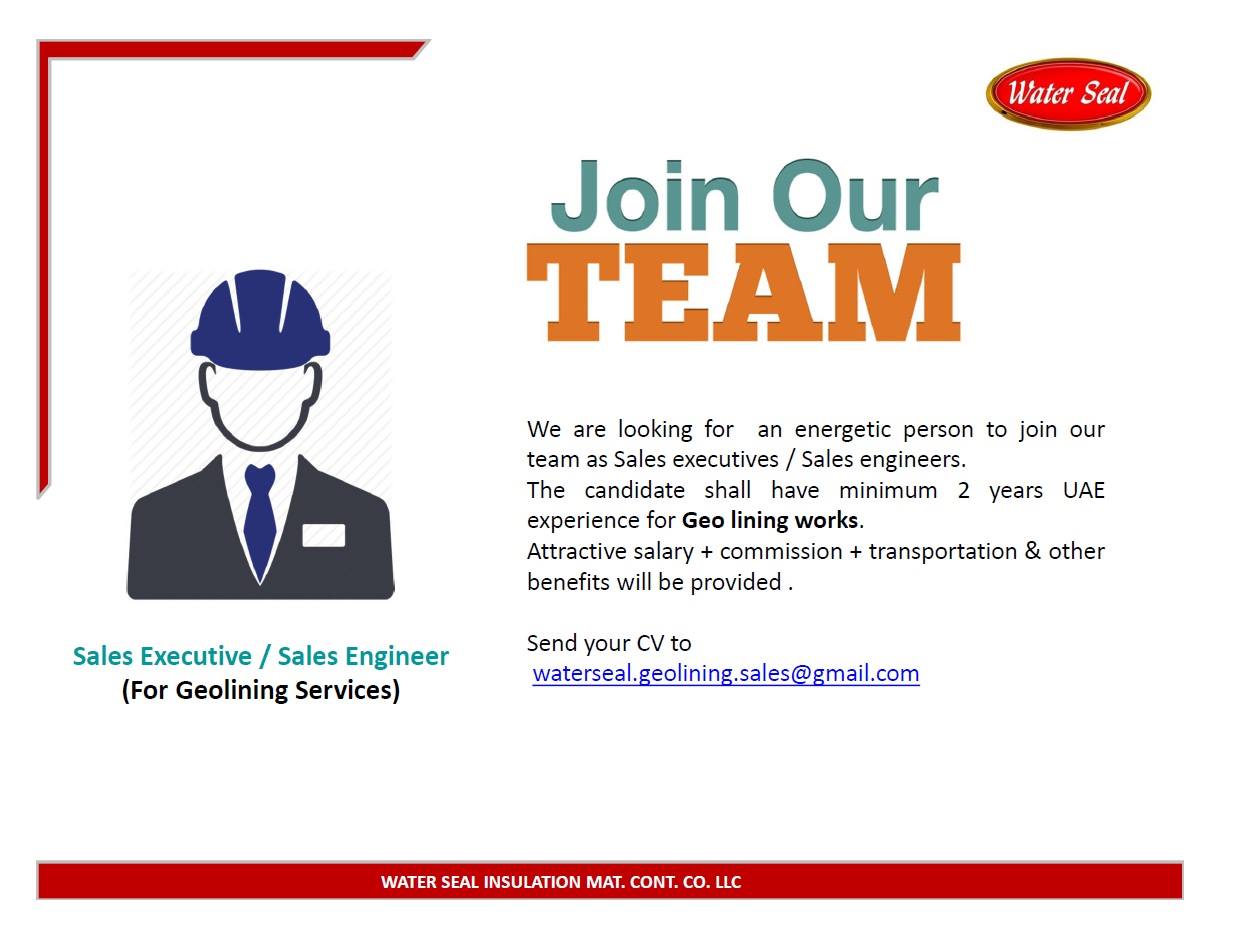 Water Seal

Join Our
TEAM

Sales Executive / Sales Engineer
(For Geolining Services)

We are looking for an energetic person to join our team as Sales executives / Sales engineers.
The candidate shall have minimum 2 years UAE experience for Geo lining works.
Attractive salary + commission + transportation & other benefits will be provided .

Send your CV to
waterseal.geolining.sales@gmail.com

WATER SEAL INSULATION MAT. CONT. CO. LLC